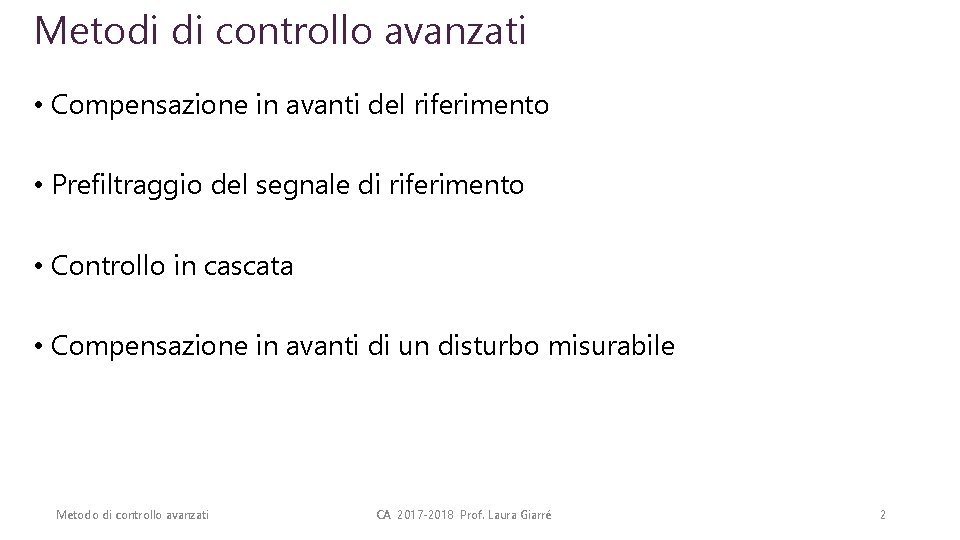 Metodi di controllo avanzati

• Compensazione in avanti del riferimento

• Prefiltraggio del segnale di riferimento

• Controllo in cascata

• Compensazione in avanti di un disturbo misurabile

Metodo di controllo avanzati

CA 2017-2018 Prof. Laura Giarré

2